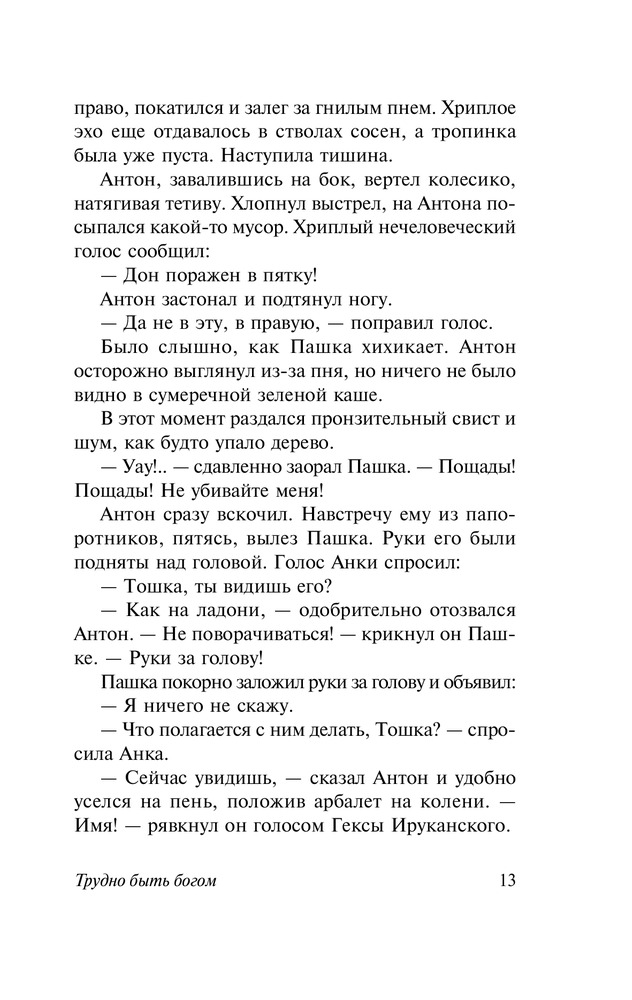 право, покатился и залег за гнилым пнем. Хриплое эхо еще отдавалось в стволах сосен, а тропинка была уже пуста. Наступила тишина.

Антон, завалившись на бок, вертел колесико, натягивая тетиву. Хлопнул выстрел, на Антона посыпался какой-то мусор. Хриплый нечеловеческий голос сообщил:

— Дон поражен в пятку!

Антон застонал и подтянул ногу.

— Да не в эту, в правую, — поправил голос.

Было слышно, как Пашка хихикает. Антон осторожно выглянул из-за пня, но ничего не было видно в сумеречной зеленой каше.

В этот момент раздался пронзительный свист и шум, как будто упало дерево.

— Уау!.. — сдавленно заорал Пашка. — Пощады! Пощады! Не убивайте меня!

Антон сразу вскочил. Навстречу ему из папоротников, пятясь, вылез Пашка. Руки его были подняты над головой. Голос Анки спросил:

— Тошка, ты видишь его?

— Как на ладони, — одобрительно отозвался Антон. — Не поворачиваться! — крикнул он Пашке. — Руки за голову!

Пашка покорно заложил руки за голову и объявил:

— Я ничего не скажу.

— Что полагается с ним делать, Тошка? — спросила Анка.

— Сейчас увидишь, — сказал Антон и удобно уселся на пень, положив арбалет на колени. — Имя! — рявкнул он голосом Гексы Ируканского.

Трудно быть богом 13